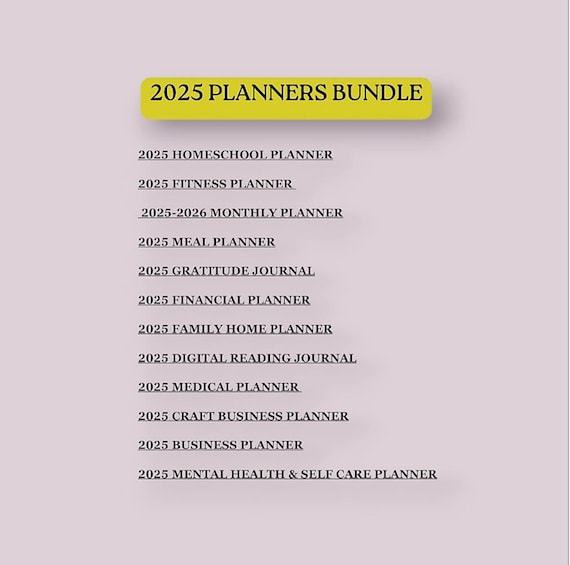 2025 PLANNERS BUNDLE

2025 HOMESCHOOL PLANNER

2025 FITNESS PLANNER

2025-2026 MONTHLY PLANNER

2025 MEAL PLANNER

2025 GRATITUDE JOURNAL

2025 FINANCIAL PLANNER

2025 FAMILY HOME PLANNER

2025 DIGITAL READING JOURNAL

2025 MEDICAL PLANNER

2025 CRAFT BUSINESS PLANNER

2025 BUSINESS PLANNER

2025 MENTAL HEALTH & SELF CARE PLANNER